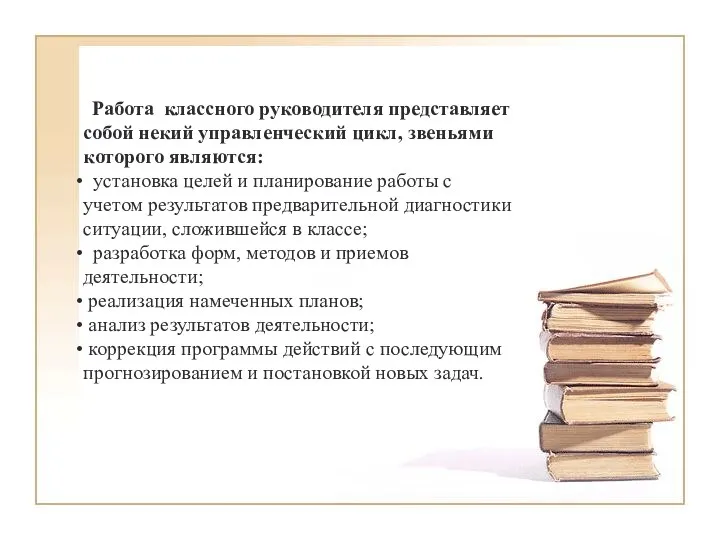 Работа классного руководителя представляет собой некий управленческий цикл, звеньями которого являются:

• установка целей и планирование работы с учетом результатов предварительной диагностики ситуации, сложившейся в классе;
• разработка форм, методов и приемов деятельности;
• реализация намеченных планов;
• анализ результатов деятельности;
• коррекция программы действий с последующим прогнозированием и постановкой новых задач.